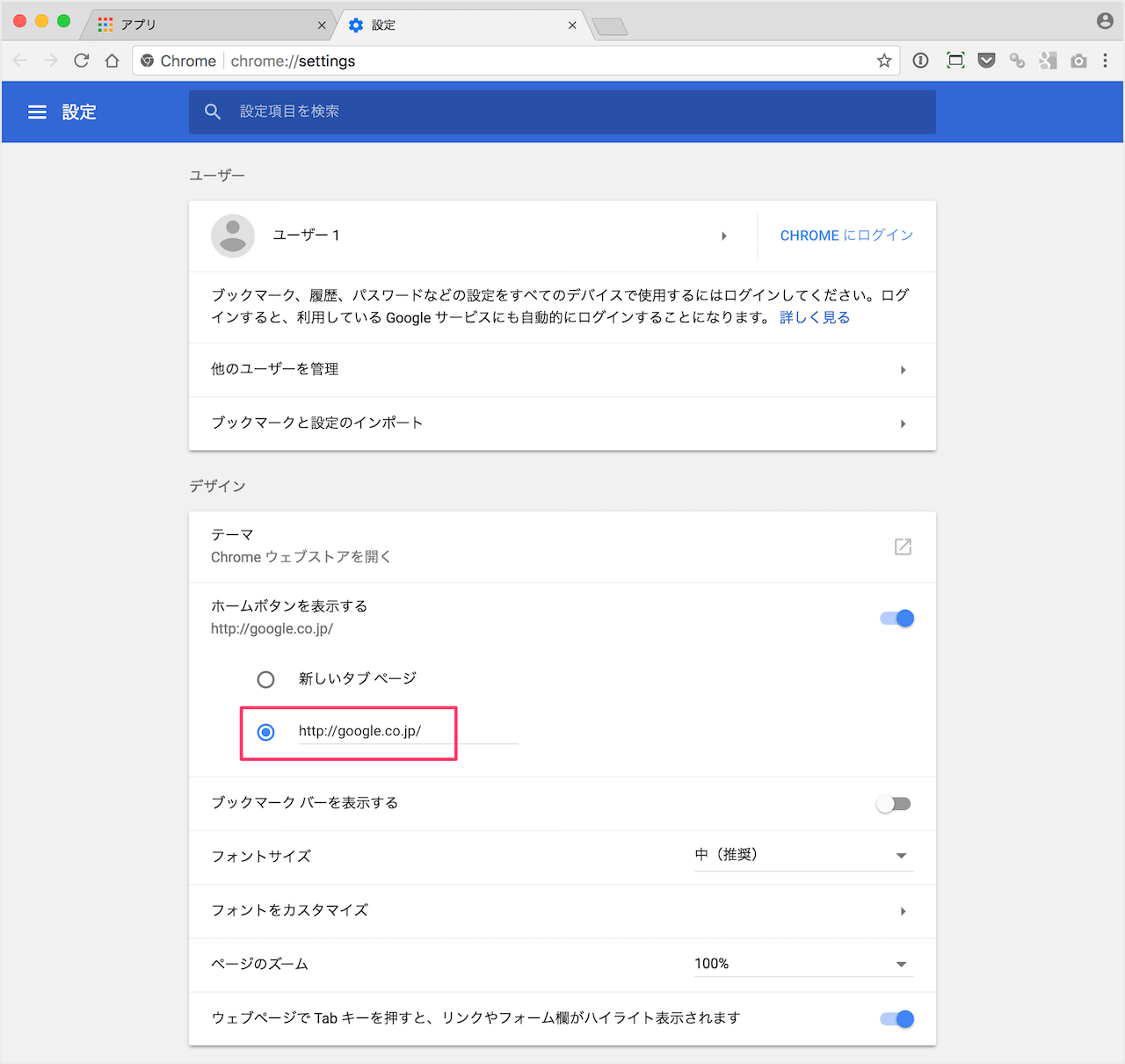 アプリ
設定
Chrome chrome://settings

設定
設定項目を検索

ユーザー

ユーザー 1
CHROME にログイン

ブックマーク、履歴、パスワードなどの設定をすべてのデバイスで使用するにはログインしてください。ログインすると、利用している Google サービスにも自動的にログインすることになります。 詳しく見る

他のユーザーを管理

ブックマークと設定のインポート

デザイン

テーマ
Chrome ウェブストアを開く

ホームボタンを表示する
http://google.co.jp/

新しいタブ ページ

http://google.co.jp/

ブックマーク バーを表示する

フォントサイズ
中（推奨）

フォントをカスタマイズ

ページのズーム
100%

ウェブページで Tab キーを押すと、リンクやフォーム欄がハイライト表示されます